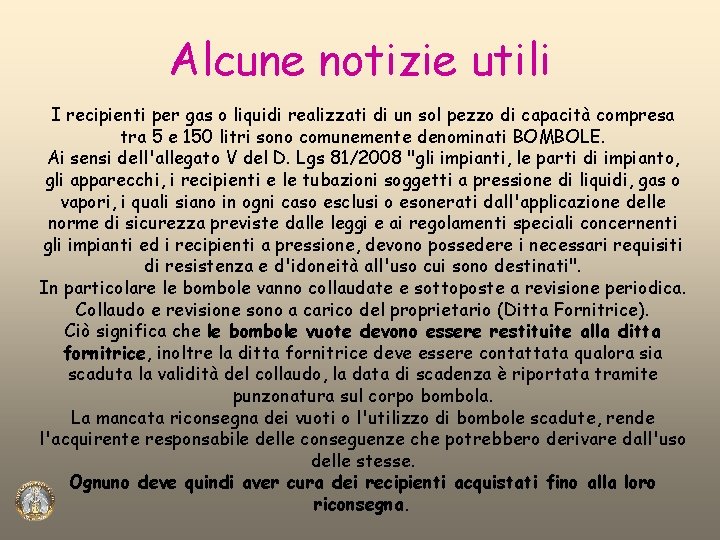 Alcune notizie utili

I recipienti per gas o liquidi realizzati di un sol pezzo di capacità compresa tra 5 e 150 litri sono comunemente denominati BOMBOLE.
Ai sensi dell'allegato V del D. Lgs 81/2008 "gli impianti, le parti di impianto, gli apparecchi, i recipienti e le tubazioni soggetti a pressione di liquidi, gas o vapori, i quali siano in ogni caso esclusi o esonerati dall'applicazione delle norme di sicurezza previste dalle leggi e ai regolamenti speciali concernenti gli impianti ed i recipienti a pressione, devono possedere i necessari requisiti di resistenza e d'idoneità all'uso cui sono destinati".
In particolare le bombole vanno collaudate e sottoposte a revisione periodica.
Collaudo e revisione sono a carico del proprietario (Ditta Fornitrice).
Ciò significa che le bombole vuote devono essere restituite alla ditta fornitrice, inoltre la ditta fornitrice deve essere contattata qualora sia scaduta la validità del collaudo, la data di scadenza è riportata tramite punzonatura sul corpo bombola.
La mancata riconsegna dei vuoti o l'utilizzo di bombole scadute, rende l'acquirente responsabile delle conseguenze che potrebbero derivare dall'uso delle stesse.
Ognuno deve quindi aver cura dei recipienti acquistati fino alla loro riconsegna.